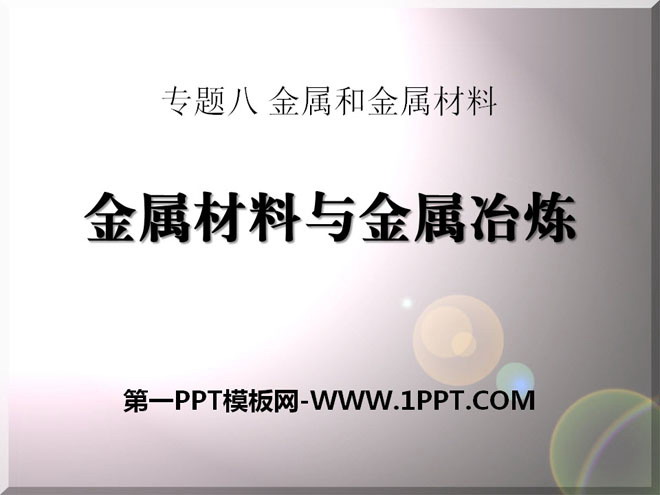 专题八 金属和金属材料

金属材料与金属冶炼

第一PPT模板网-WWW.1PPT.COM